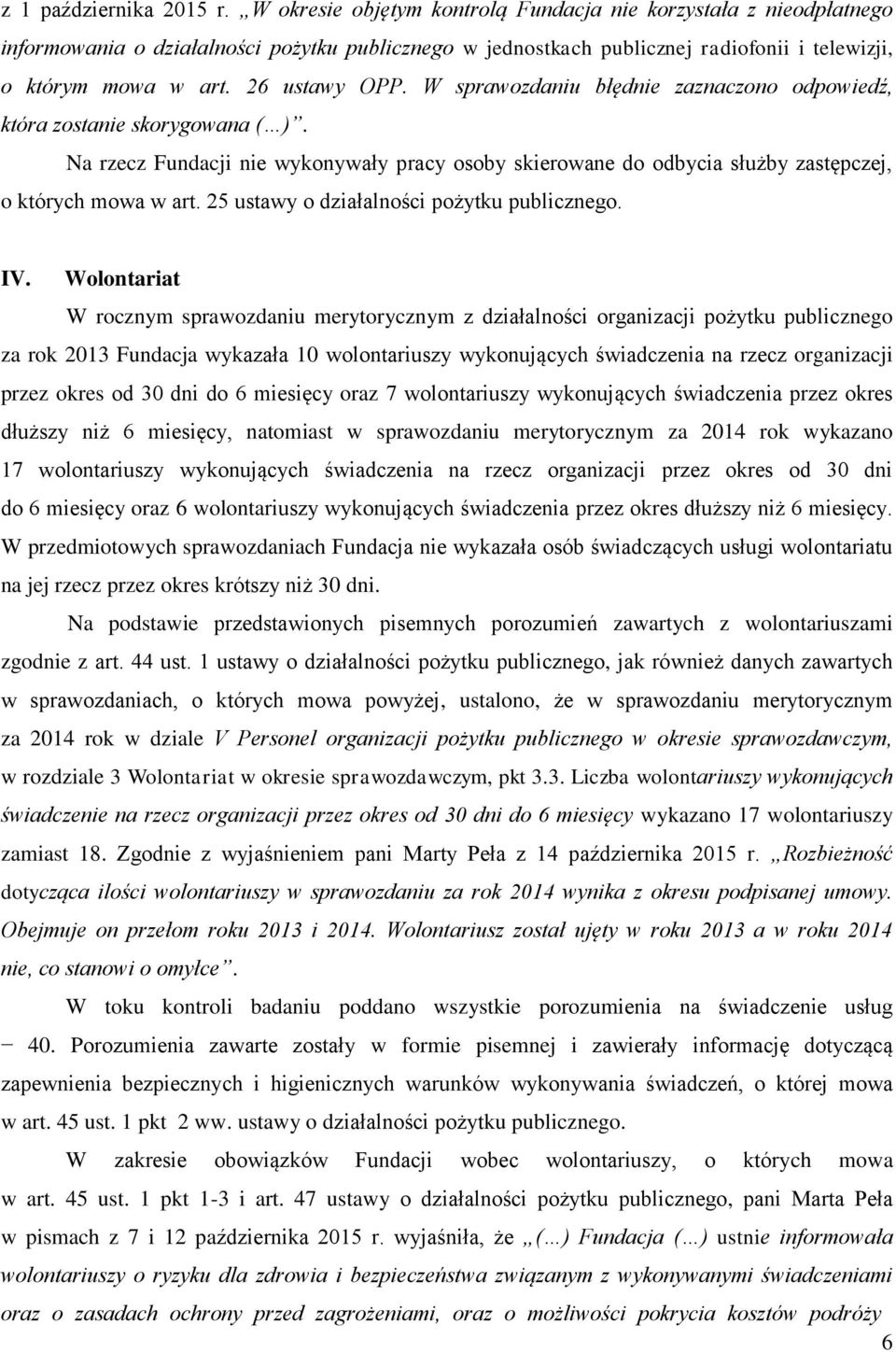 z 1 października 2015 r. „W okresie objętym kontrolą Fundacja nie korzystała z nieodpłatnego informowania o działalności pożytku publicznego w jednostkach publicznej radiofonii i telewizji, o którym mowa w art. 26 ustawy OPP. W sprawozdaniu błędnie zaznaczono odpowiedź, która zostanie skorygowana (…)”.

Na rzecz Fundacji nie wykonywały pracy osoby skierowane do odbycia służby zastępczej, o których mowa w art. 25 ustawy o działalności pożytku publicznego.

IV. Wolontariat

W rocznym sprawozdaniu merytorycznym z działalności organizacji pożytku publicznego za rok 2013 Fundacja wykazała 10 wolontariuszy wykonujących świadczenia na rzecz organizacji przez okres od 30 dni do 6 miesięcy oraz 7 wolontariuszy wykonujących świadczenia przez okres dłuższy niż 6 miesięcy, natomiast w sprawozdaniu merytorycznym za 2014 rok wykazano 17 wolontariuszy wykonujących świadczenia na rzecz organizacji przez okres od 30 dni do 6 miesięcy oraz 6 wolontariuszy wykonujących świadczenia przez okres dłuższy niż 6 miesięcy. W przedmiotowych sprawozdaniach Fundacja nie wykazała osób świadczących usługi wolontariatu na jej rzecz przez okres krótszy niż 30 dni.

Na podstawie przedstawionych pisemnych porozumień zawartych z wolontariuszami zgodnie z art. 44 ust. 1 ustawy o działalności pożytku publicznego, jak również danych zawartych w sprawozdaniach, o których mowa powyżej, ustalono, że w sprawozdaniu merytorycznym za 2014 rok w dziale V Personel organizacji pożytku publicznego w okresie sprawozdawczym, w rozdziale 3 Wolontariat w okresie sprawozdawczym, pkt 3.3. Liczba wolontariuszy wykonujących świadczenie na rzecz organizacji przez okres od 30 dni do 6 miesięcy wykazano 17 wolontariuszy zamiast 18. Zgodnie z wyjaśnieniem pani Marty Peła z 14 października 2015 r. „Rozbieżność dotycząca ilości wolontariuszy w sprawozdaniu za rok 2014 wynika z okresu podpisanej umowy. Obejmuje on przełom roku 2013 i 2014. Wolontariusz został ujęty w roku 2013 a w roku 2014 nie, co stanowi o omyłce”.

W toku kontroli badaniu poddano wszystkie porozumienia na świadczenie usług − 40. Porozumienia zawarte zostały w formie pisemnej i zawierały informację dotyczącą zapewnienia bezpiecznych i higienicznych warunków wykonywania świadczeń, o której mowa w art. 45 ust. 1 pkt 2 ww. ustawy o działalności pożytku publicznego.

W zakresie obowiązków Fundacji wobec wolontariuszy, o których mowa w art. 45 ust. 1 pkt 1-3 i art. 47 ustawy o działalności pożytku publicznego, pani Marta Peła w pismach z 7 i 12 października 2015 r. wyjaśniła, że „(…) Fundacja (…) ustnie informowała wolontariuszy o ryzyku dla zdrowia i bezpieczeństwa związanym z wykonywanymi świadczeniami oraz o zasadach ochrony przed zagrożeniami, oraz o możliwości pokrycia kosztów podróży

6